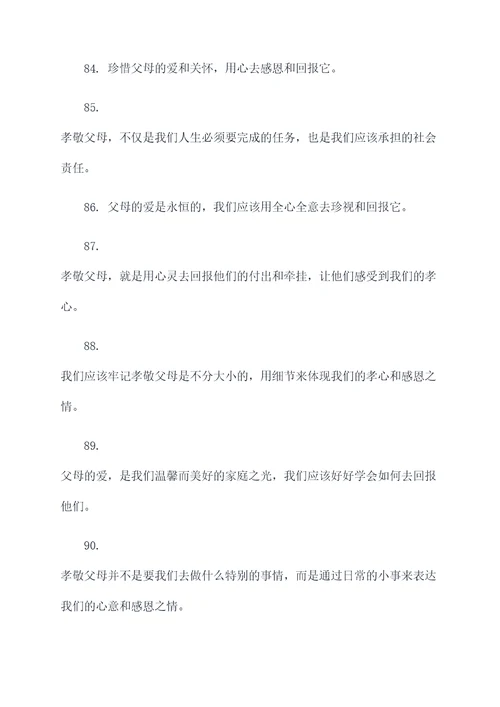 84. 珍惜父母的爱和关怀，用心去感恩和回报它。

85.

孝敬父母，不仅是我们人生必须要完成的任务，也是我们应该承担的社会责任。

86. 父母的爱是永恒的，我们应该用全心全意去珍视和回报它。

87.

孝敬父母，就是用心灵去回报他们的付出和牵挂，让他们感受到我们的孝心。

88.

我们应该牢记孝敬父母是不分大小的，用细节来体现我们的孝心和感恩之情。

89.

父母的爱，是我们温馨而美好的家庭之光，我们应该好好学会如何去回报他们。

90.

孝敬父母并不是要我们去做什么特别的事情，而是通过日常的小事来表达我们的心意和感恩之情。